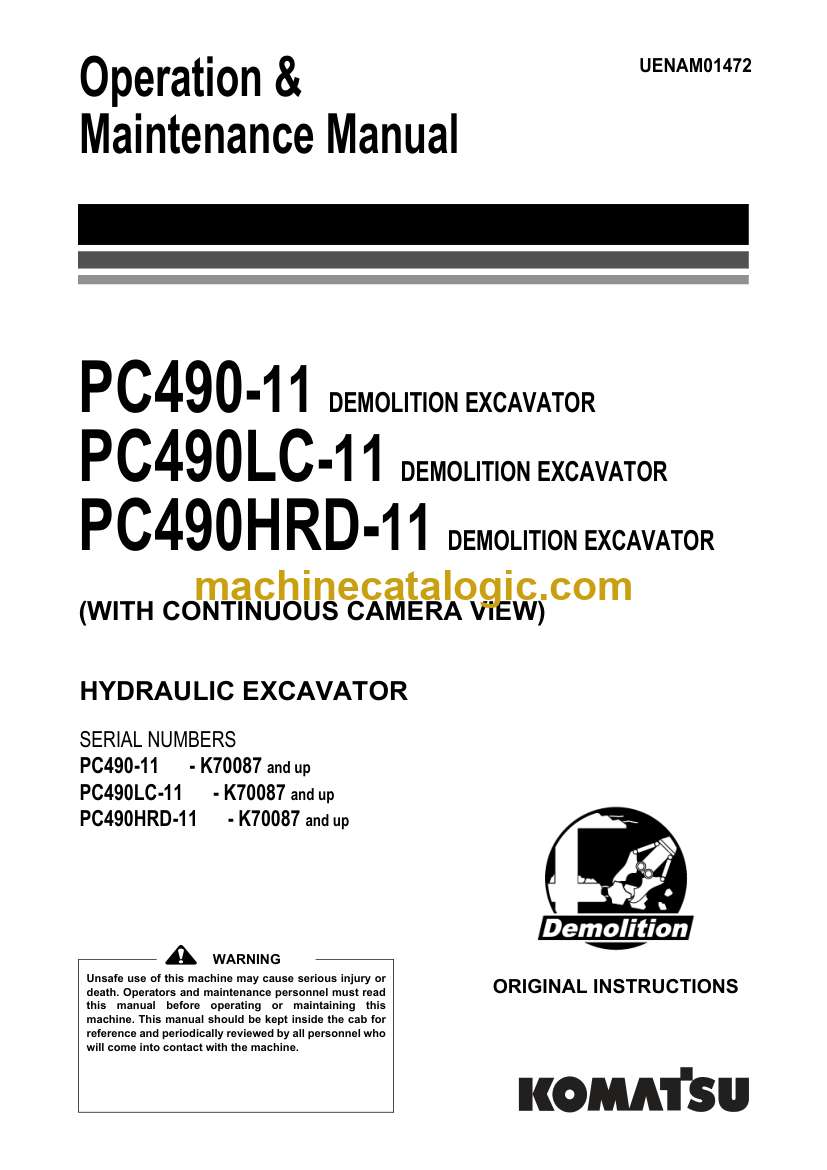 Operation & Maintenance Manual

UENAM01472

PC490-11 DEMOLITION EXCAVATOR
PC490LC-11 DEMOLITION EXCAVATOR
PC490HRD-11 DEMOLITION EXCAVATOR

machinecatalogic.com

(WITH CONTINUOUS CAMERA VIEW)

HYDRAULIC EXCAVATOR

SERIAL NUMBERS
PC490-11 - K70087 and up
PC490LC-11 - K70087 and up
PC490HRD-11 - K70087 and up

Demolition

WARNING

Unsafe use of this machine may cause serious injury or death. Operators and maintenance personnel must read this manual before operating or maintaining this machine. This manual should be kept inside the cab for reference and periodically reviewed by all personnel who will come into contact with the machine.

ORIGINAL INSTRUCTIONS

KOMATSU